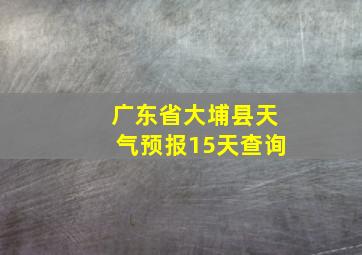 广东省大埔县天气预报15天查询